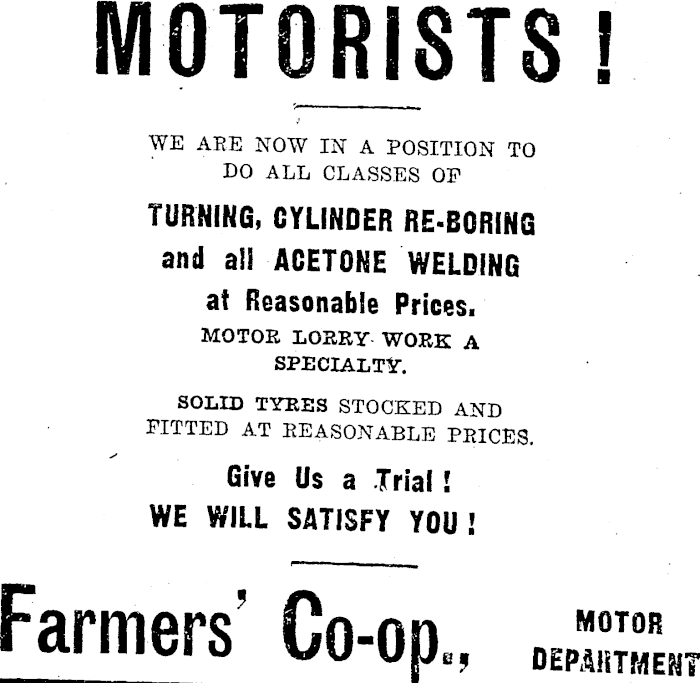 MOTORISTS!

WE ARE NOW IN A POSITION TO DO ALL CLASSES OF

TURNING, CYLINDER RE-BORING and all ACETONE WELDING at Reasonable Prices.

MOTOR LORRY WORK A SPECIALTY.

SOLID TYRES STOCKED AND FITTED AT REASONABLE PRICES.

Give Us a Trial! WE WILL SATISFY YOU!

Farmers' Co-op.,

MOTOR DEPARTMENT